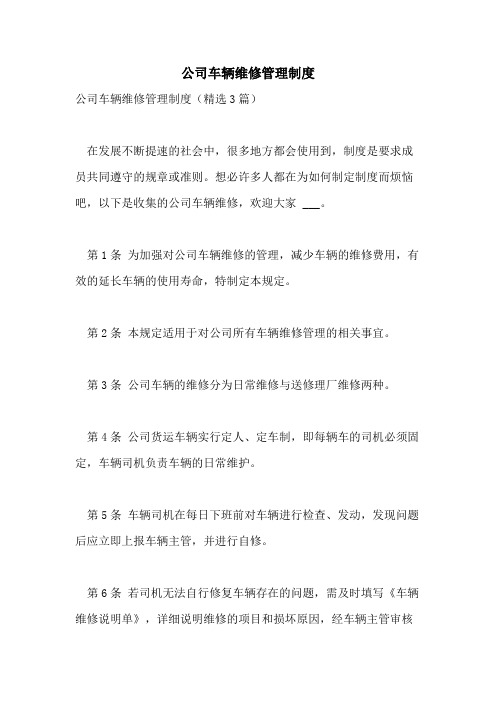 公司车辆维修管理制度

公司车辆维修管理制度（精选3篇）

在发展不断提速的社会中，很多地方都会使用到，制度是要求成员共同遵守的规章或准则。想必许多人都在为如何制定制度而烦恼吧，以下是收集的公司车辆维修，欢迎大家 ___。

第1条 为加强对公司车辆维修的管理，减少车辆的维修费用，有效的延长车辆的使用寿命，特制定本规定。

第2条 本规定适用于对公司所有车辆维修管理的相关事宜。

第3条 公司车辆的维修分为日常维修与送修理厂维修两种。

第4条 公司货运车辆实行定人、定车制，即每辆车的司机必须固定，车辆司机负责车辆的日常维护。

第5条 车辆司机在每日下班前对车辆进行检查、发动，发现问题后应立即上报车辆主管，并进行自修。

第6条 若司机无法自行修复车辆存在的问题，需及时填写《车辆维修说明单》，详细说明维修的项目和损坏原因，经车辆主管审核